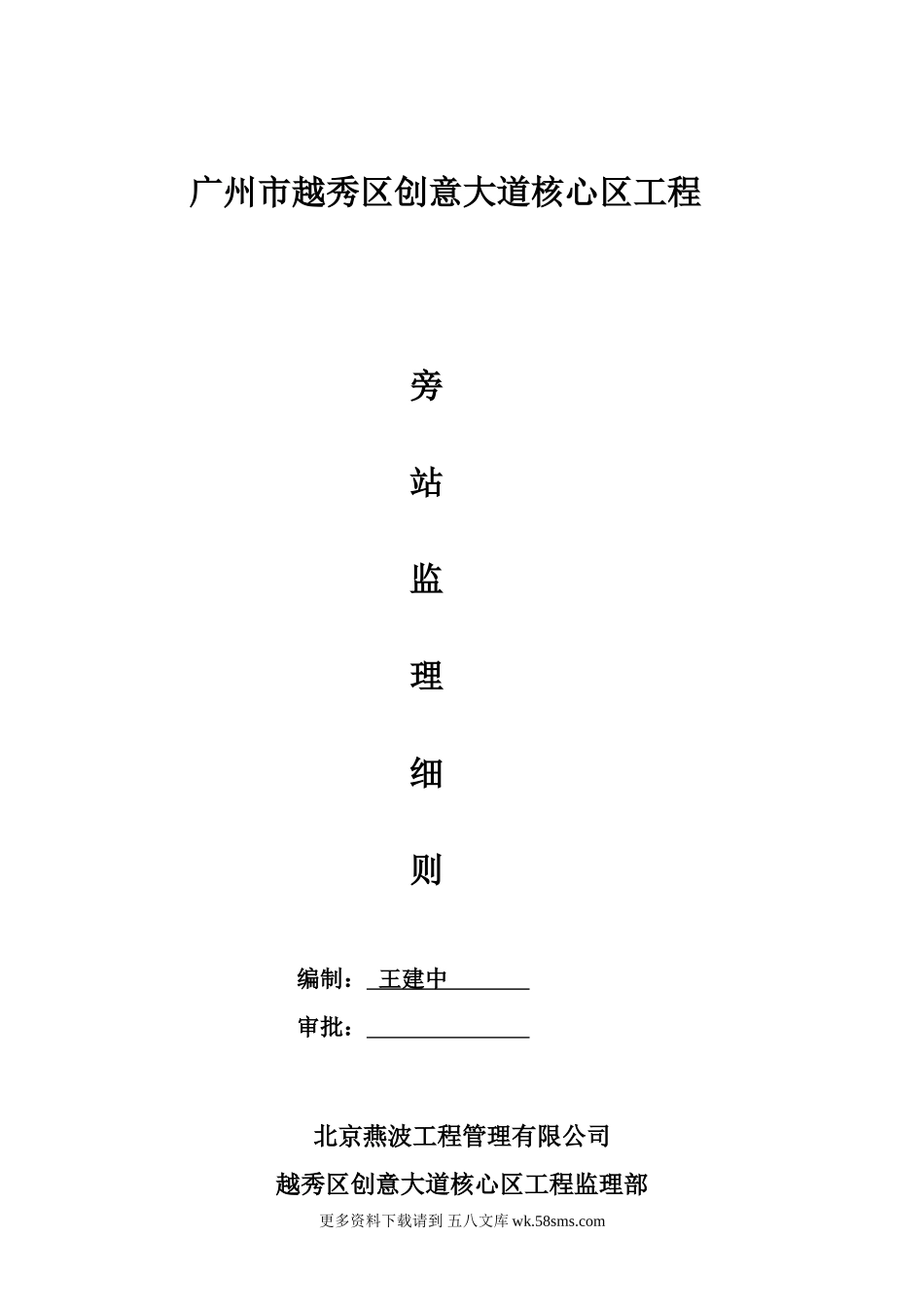 广州市越秀区创意大道核心区工程

旁

站

监

理

细

则

编制： 王建中

审批：

北京燕波工程管理有限公司

越秀区创意大道核心区工程监理部

更多资料下载请到 五八文库 wk.58sms.com